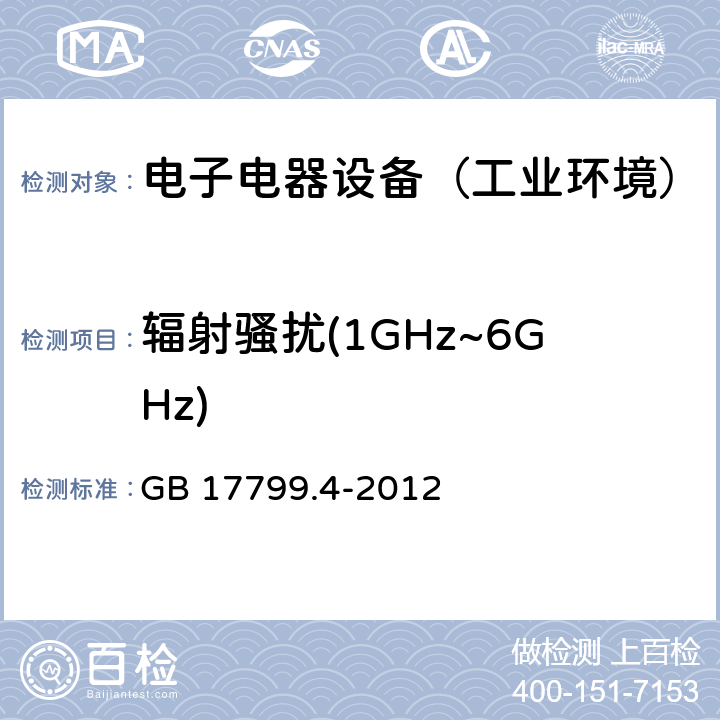 MA CNAS AL ilac-MRA

检测对象： 电子电器设备（工业环境）

检测项目： 辐射骚扰(1GHz~6GHz)

检测标准： GB 17799.4-2012

百检
Baijiantest.com

做检测 上百检
400-151-7153